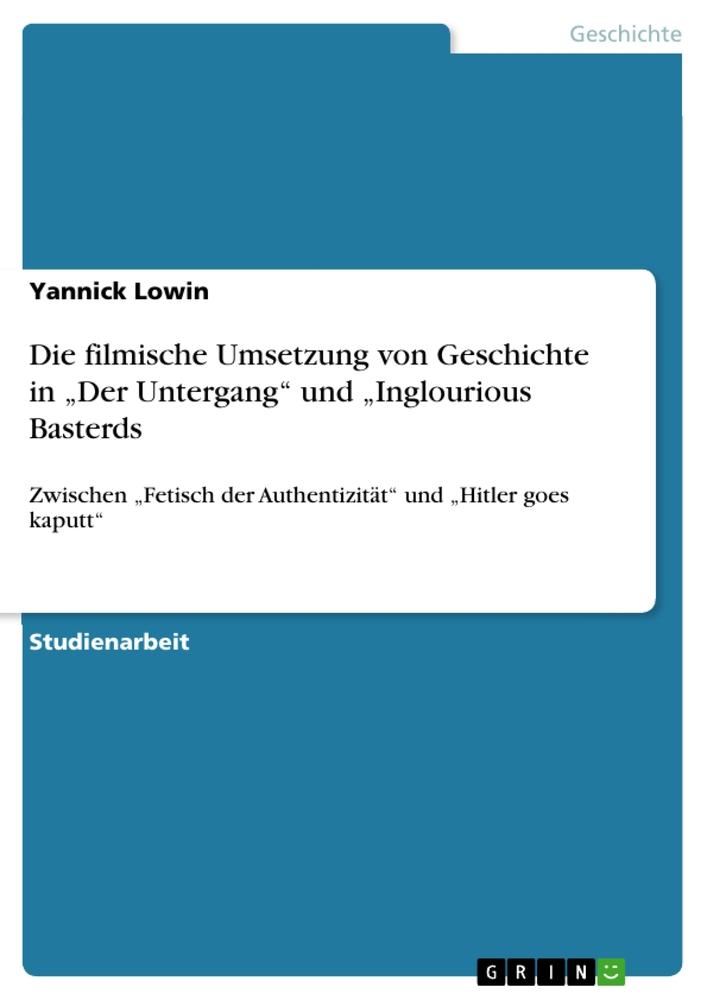 Geschichte

Yannick Lowin

Die filmische Umsetzung von Geschichte in „Der Untergang“ und „Inglourious Basterds

Zwischen „Fetisch der Authentizität“ und „Hitler goes kaputt“

Studienarbeit

GRIN